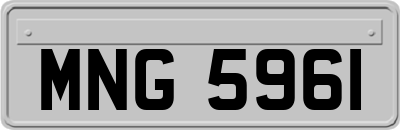 MNG 5961